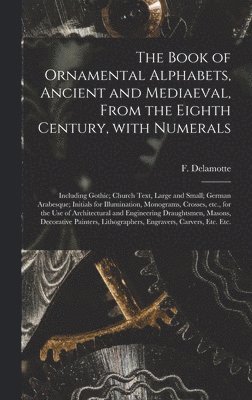 The Book of Ornamental Alphabets, Ancient and Mediaeval, From the Eighth Century, with Numerals

F. Delamotte

Including Gothic; Church Text, Large and Small; German Arabesque; Initials for Illumination, Monograms, Crosses, etc., for the Use of Architectural and Engineering Draughtsmen, Masons, Decorative Painters, Lithographers, Engravers, Carvers, Etc. Etc.